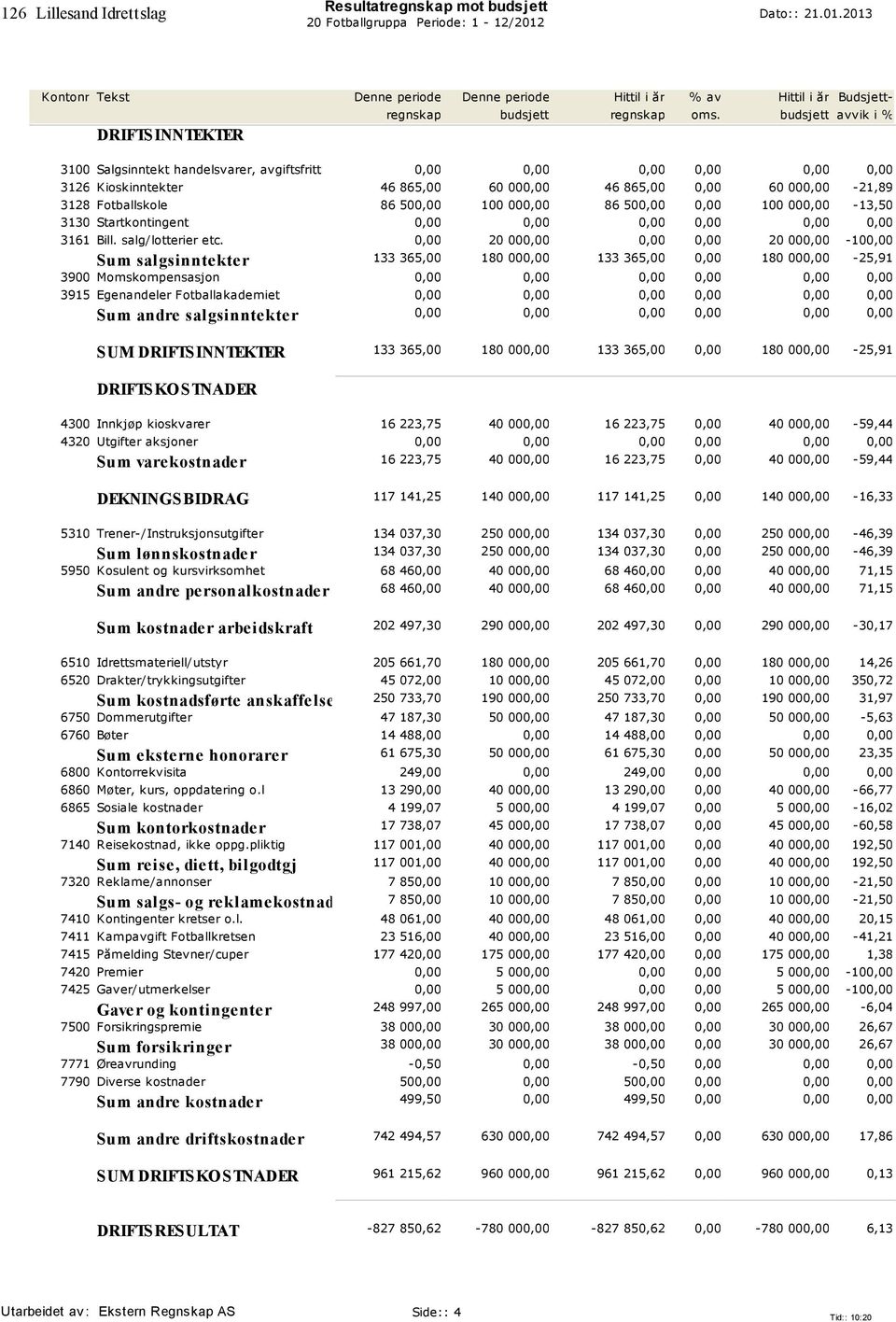 126 Lillesand Idrettslag

Resultatregnskap mot budsjett
20 Fotballgruppa Periode: 1 - 12/2012

Dato:: 21.01.2013

| Kontonr | Tekst | Denne periode regnskap | Denne periode budsjett | Hittil i år regnskap | % av oms. | Hittil i år budsjett | Budsjett-avvik i % |
|---|---|---|---|---|---|---|---|
| | DRIFTSINNTEKTER | | | | | | |
| 3100 | Salgsinntekt handelsvarer, avgiftsfritt | 0,00 | 0,00 | 0,00 | 0,00 | 0,00 | 0,00 |
| 3126 | Kioskinntekter | 46 865,00 | 60 000,00 | 46 865,00 | 0,00 | 60 000,00 | -21,89 |
| 3128 | Fotballskole | 86 500,00 | 100 000,00 | 86 500,00 | 0,00 | 100 000,00 | -13,50 |
| 3130 | Startkontingent | 0,00 | 0,00 | 0,00 | 0,00 | 0,00 | 0,00 |
| 3161 | Bill. salg/lotterier etc. | 0,00 | 20 000,00 | 0,00 | 0,00 | 20 000,00 | -100,00 |
| | Sum salgsinntekter | 133 365,00 | 180 000,00 | 133 365,00 | 0,00 | 180 000,00 | -25,91 |
| 3900 | Momskompensasjon | 0,00 | 0,00 | 0,00 | 0,00 | 0,00 | 0,00 |
| 3915 | Egenandeler Fotballakademiet | 0,00 | 0,00 | 0,00 | 0,00 | 0,00 | 0,00 |
| | Sum andre salgsinntekter | 0,00 | 0,00 | 0,00 | 0,00 | 0,00 | 0,00 |
| | SUM DRIFTSINNTEKTER | 133 365,00 | 180 000,00 | 133 365,00 | 0,00 | 180 000,00 | -25,91 |
| | DRIFTSKOSTNADER | | | | | | |
| 4300 | Innkjøp kioskvarer | 16 223,75 | 40 000,00 | 16 223,75 | 0,00 | 40 000,00 | -59,44 |
| 4320 | Utgifter aksjoner | 0,00 | 0,00 | 0,00 | 0,00 | 0,00 | 0,00 |
| | Sum varekostnader | 16 223,75 | 40 000,00 | 16 223,75 | 0,00 | 40 000,00 | -59,44 |
| | DEKNINGSBIDRAG | 117 141,25 | 140 000,00 | 117 141,25 | 0,00 | 140 000,00 | -16,33 |
| 5310 | Trener-/Instruksjonsutgifter | 134 037,30 | 250 000,00 | 134 037,30 | 0,00 | 250 000,00 | -46,39 |
| | Sum lønnskostnader | 134 037,30 | 250 000,00 | 134 037,30 | 0,00 | 250 000,00 | -46,39 |
| 5950 | Kosulent og kursvirksomhet | 68 460,00 | 40 000,00 | 68 460,00 | 0,00 | 40 000,00 | 71,15 |
| | Sum andre personalkostnader | 68 460,00 | 40 000,00 | 68 460,00 | 0,00 | 40 000,00 | 71,15 |
| | Sum kostnader arbeidskraft | 202 497,30 | 290 000,00 | 202 497,30 | 0,00 | 290 000,00 | -30,17 |
| 6510 | Idrettsmateriell/utstyr | 205 661,70 | 180 000,00 | 205 661,70 | 0,00 | 180 000,00 | 14,26 |
| 6520 | Drakter/trykkingsutgifter | 45 072,00 | 10 000,00 | 45 072,00 | 0,00 | 10 000,00 | 350,72 |
| | Sum kostnadsførte anskaffelse | 250 733,70 | 190 000,00 | 250 733,70 | 0,00 | 190 000,00 | 31,97 |
| 6750 | Dommerutgifter | 47 187,30 | 50 000,00 | 47 187,30 | 0,00 | 50 000,00 | -5,63 |
| 6760 | Bøter | 14 488,00 | 0,00 | 14 488,00 | 0,00 | 0,00 | 0,00 |
| | Sum eksterne honorarer | 61 675,30 | 50 000,00 | 61 675,30 | 0,00 | 50 000,00 | 23,35 |
| 6800 | Kontorrekvisita | 249,00 | 0,00 | 249,00 | 0,00 | 0,00 | 0,00 |
| 6860 | Møter, kurs, oppdatering o.l | 13 290,00 | 40 000,00 | 13 290,00 | 0,00 | 40 000,00 | -66,77 |
| 6865 | Sosiale kostnader | 4 199,07 | 5 000,00 | 4 199,07 | 0,00 | 5 000,00 | -16,02 |
| | Sum kontorkostnader | 17 738,07 | 45 000,00 | 17 738,07 | 0,00 | 45 000,00 | -60,58 |
| 7140 | Reisekostnad, ikke oppg.pliktig | 117 001,00 | 40 000,00 | 117 001,00 | 0,00 | 40 000,00 | 192,50 |
| | Sum reise, diett, bilgodtgj | 117 001,00 | 40 000,00 | 117 001,00 | 0,00 | 40 000,00 | 192,50 |
| 7320 | Reklame/annonser | 7 850,00 | 10 000,00 | 7 850,00 | 0,00 | 10 000,00 | -21,50 |
| | Sum salgs- og reklamekostnad | 7 850,00 | 10 000,00 | 7 850,00 | 0,00 | 10 000,00 | -21,50 |
| 7410 | Kontingenter kretser o.l. | 48 061,00 | 40 000,00 | 48 061,00 | 0,00 | 40 000,00 | 20,15 |
| 7411 | Kampavgift Fotballkretsen | 23 516,00 | 40 000,00 | 23 516,00 | 0,00 | 40 000,00 | -41,21 |
| 7415 | Påmelding Stevner/cuper | 177 420,00 | 175 000,00 | 177 420,00 | 0,00 | 175 000,00 | 1,38 |
| 7420 | Premier | 0,00 | 5 000,00 | 0,00 | 0,00 | 5 000,00 | -100,00 |
| 7425 | Gaver/utmerkelser | 0,00 | 5 000,00 | 0,00 | 0,00 | 5 000,00 | -100,00 |
| | Gaver og kontingenter | 248 997,00 | 265 000,00 | 248 997,00 | 0,00 | 265 000,00 | -6,04 |
| 7500 | Forsikringspremie | 38 000,00 | 30 000,00 | 38 000,00 | 0,00 | 30 000,00 | 26,67 |
| | Sum forsikringer | 38 000,00 | 30 000,00 | 38 000,00 | 0,00 | 30 000,00 | 26,67 |
| 7771 | Øreavrunding | -0,50 | 0,00 | -0,50 | 0,00 | 0,00 | 0,00 |
| 7790 | Diverse kostnader | 500,00 | 0,00 | 500,00 | 0,00 | 0,00 | 0,00 |
| | Sum andre kostnader | 499,50 | 0,00 | 499,50 | 0,00 | 0,00 | 0,00 |
| | Sum andre driftskostnader | 742 494,57 | 630 000,00 | 742 494,57 | 0,00 | 630 000,00 | 17,86 |
| | SUM DRIFTSKOSTNADER | 961 215,62 | 960 000,00 | 961 215,62 | 0,00 | 960 000,00 | 0,13 |
| | DRIFTSRESULTAT | -827 850,62 | -780 000,00 | -827 850,62 | 0,00 | -780 000,00 | 6,13 |

Utarbeidet av: Ekstern Regnskap AS

Side:: 4

Tid:: 10:20